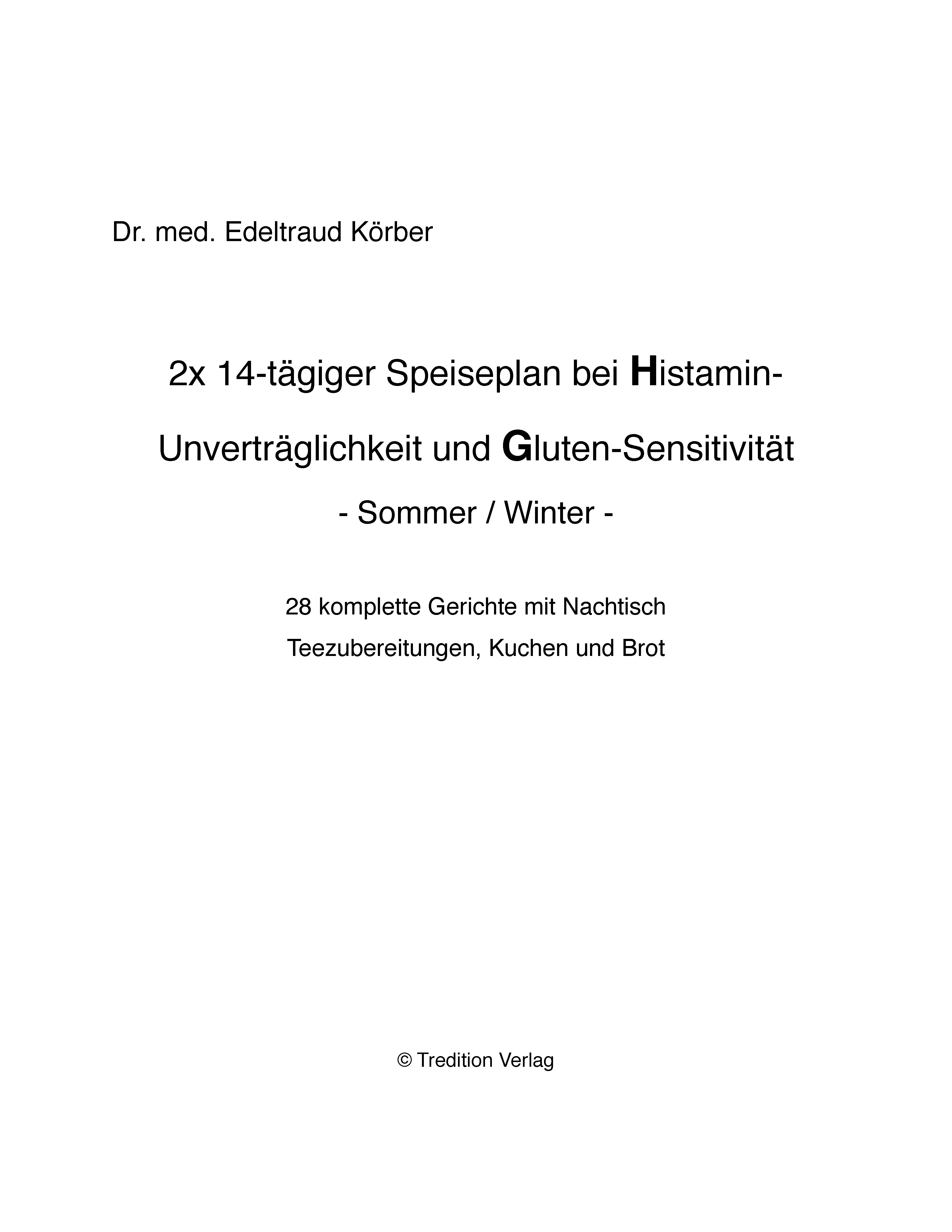 Dr. med. Edeltraud Körber

2x 14-tägiger Speiseplan bei Histamin-Unverträglichkeit und Gluten-Sensitivität

- Sommer / Winter -

28 komplette Gerichte mit Nachtisch

Teezubereitungen, Kuchen und Brot

© Tredition Verlag